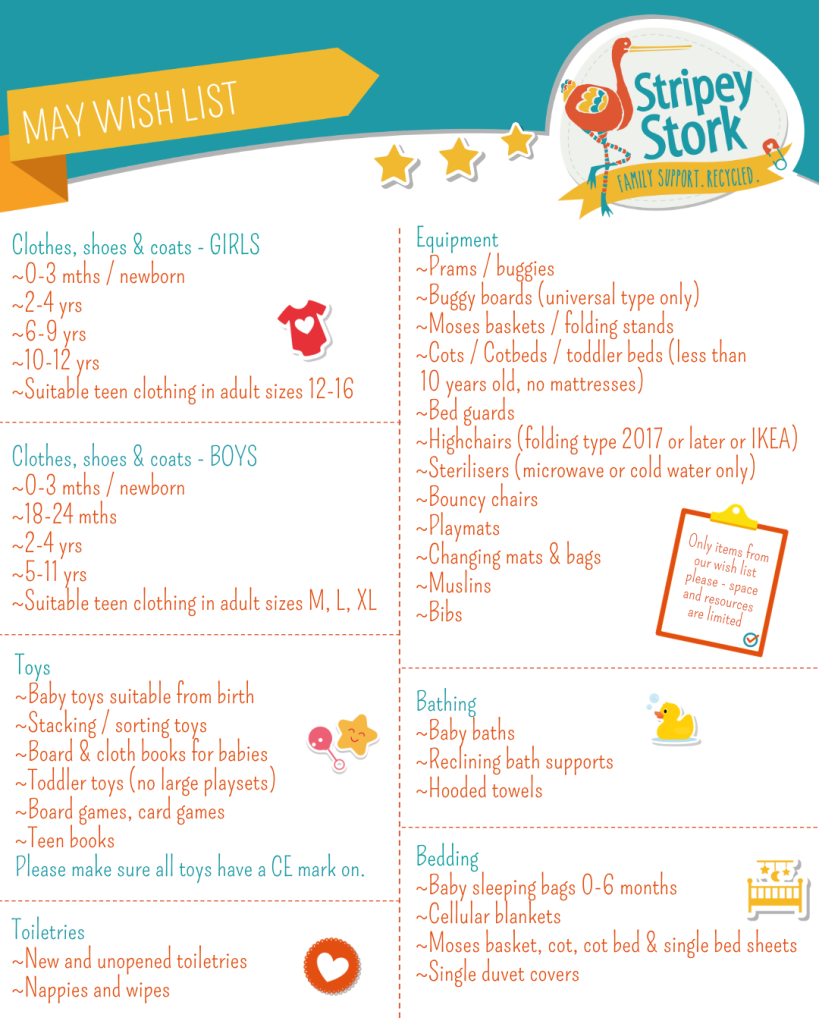 MAY WISH LIST

Stripey Stork
FAMILY SUPPORT. RECYCLED.

Clothes, shoes & coats - GIRLS
~0-3 mths / newborn
~2-4 yrs
~6-9 yrs
~10-12 yrs
~Suitable teen clothing in adult sizes 12-16

Clothes, shoes & coats - BOYS
~0-3 mths / newborn
~18-24 mths
~2-4 yrs
~5-11 yrs
~Suitable teen clothing in adult sizes M, L, XL

Toys
~Baby toys suitable from birth
~Stacking / sorting toys
~Board & cloth books for babies
~Toddler toys (no large playsets)
~Board games, card games
~Teen books
Please make sure all toys have a CE mark on.

Toiletries
~New and unopened toiletries
~Nappies and wipes

Equipment
~Prams / buggies
~Buggy boards (universal type only)
~Moses baskets / folding stands
~Cots / Cotbeds / toddler beds (less than 10 years old, no mattresses)
~Bed guards
~Highchairs (folding type 2017 or later or IKEA)
~Sterilisers (microwave or cold water only)
~Bouncy chairs
~Playmats
~Changing mats & bags
~Muslins
~Bibs

Only items from our wish list please - space and resources are limited

Bathing
~Baby baths
~Reclining bath supports
~Hooded towels

Bedding
~Baby sleeping bags 0-6 months
~Cellular blankets
~Moses basket, cot, cot bed & single bed sheets
~Single duvet covers